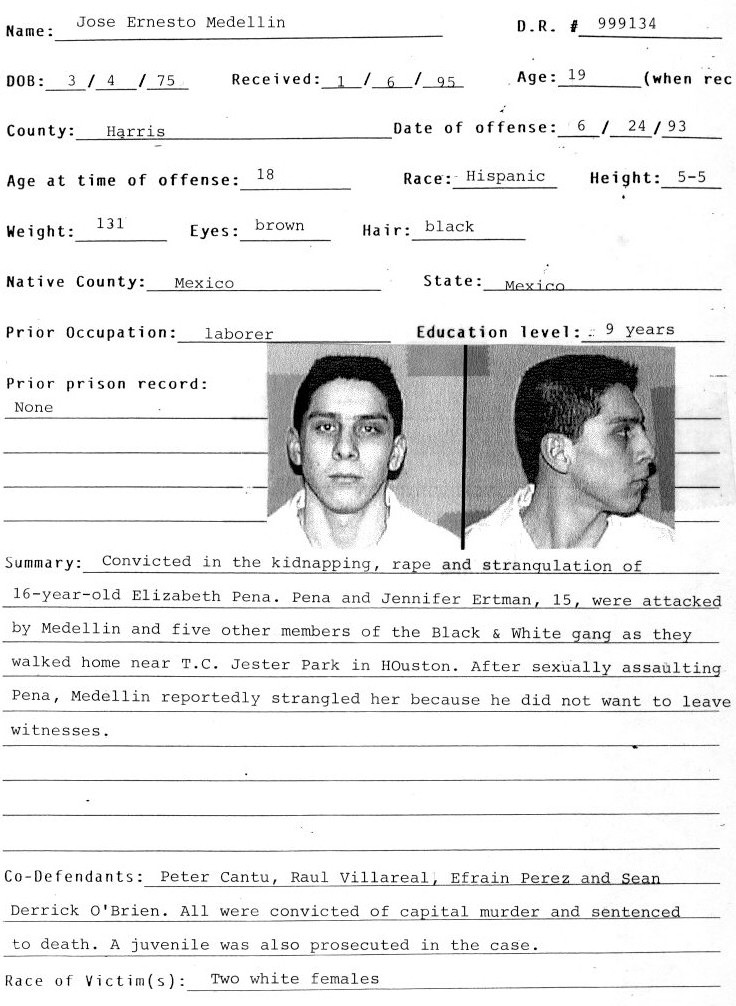 Name: Jose Ernesto Medellin

D.R. # 999134

DOB: 3 / 4 / 75

Received: 1 / 6 / 95

Age: 19 (when rec

County: Harris

Date of offense: 6 / 24 / 93

Age at time of offense: 18

Race: Hispanic

Height: 5-5

Weight: 131

Eyes: brown

Hair: black

Native County: Mexico

State: Mexico

Prior Occupation: laborer

Education level: 9 years

Prior prison record:
None

Summary: Convicted in the kidnapping, rape and strangulation of 16-year-old Elizabeth Pena. Pena and Jennifer Ertman, 15, were attacked by Medellin and five other members of the Black & White gang as they walked home near T.C. Jester Park in HOuston. After sexually assaulting Pena, Medellin reportedly strangled her because he did not want to leave witnesses.

Co-Defendants: Peter Cantu, Raul Villareal, Efrain Perez and Sean Derrick O'Brien. All were convicted of capital murder and sentenced to death. A juvenile was also prosecuted in the case.

Race of Victim(s): Two white females